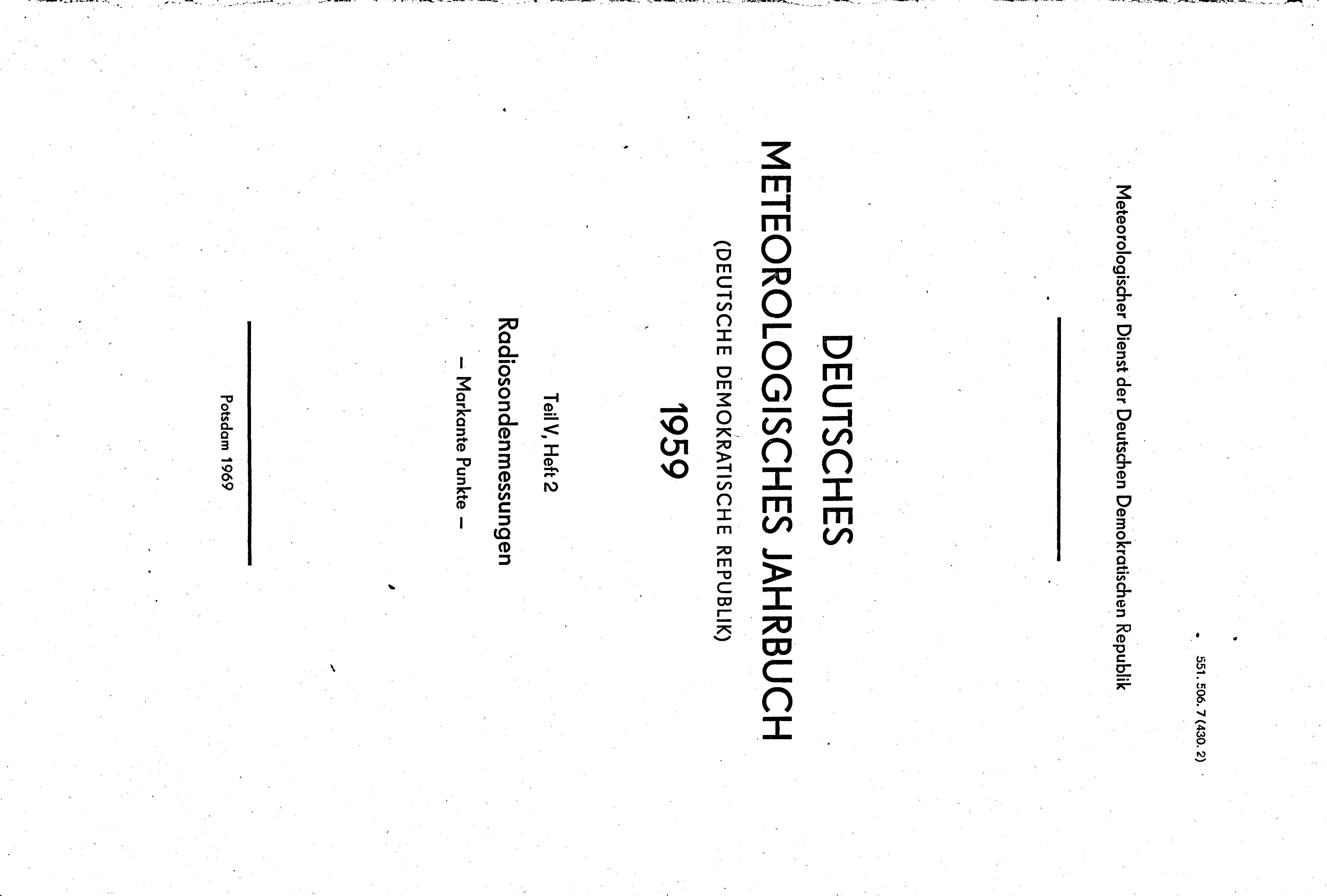 551. 506. 7 (430. 2)

Meteorologischer Dienst der Deutschen Demokratischen Republik

DEUTSCHES
METEOROLOGISCHES JAHRBUCH
(DEUTSCHE DEMOKRATISCHE REPUBLIK)
1959

Teil V, Heft 2
Radiosondenmessungen
- Markante Punkte -

Potsdam 1969